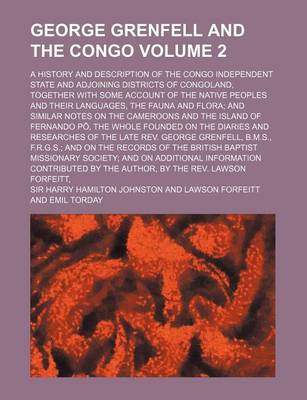 GEORGE GRENFELL AND THE CONGO VOLUME 2

A HISTORY AND DESCRIPTION OF THE CONGO INDEPENDENT STATE AND ADJOINING DISTRICTS OF CONGOLAND, TOGETHER WITH SOME ACCOUNT OF THE NATIVE PEOPLES AND THEIR LANGUAGES, THE FAUNA AND FLORA; AND SIMILAR NOTES ON THE CAMEROONS AND THE ISLAND OF FERNANDO PÔ, THE WHOLE FOUNDED ON THE DIARIES AND RESEARCHES OF THE LATE REV. GEORGE GRENFELL, B.M.S., F.R.G.S.; AND ON THE RECORDS OF THE BRITISH BAPTIST MISSIONARY SOCIETY; AND ON ADDITIONAL INFORMATION CONTRIBUTED BY THE AUTHOR, BY THE REV. LAWSON FORFEITT,

SIR HARRY HAMILTON JOHNSTON AND LAWSON FORFEITT AND EMIL TORDAY